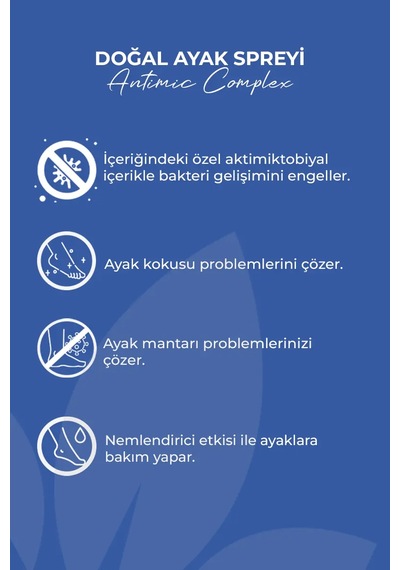 DOĞAL AYAK SPREYİ
Antimic Complex

İçeriğindeki özel aktimiktobiyal içerikle bakteri gelişimini engeller.

Ayak kokusu problemlerini çözer.

Ayak mantarı problemlerinizi çözer.

Nemlendirici etkisi ile ayaklara bakım yapar.